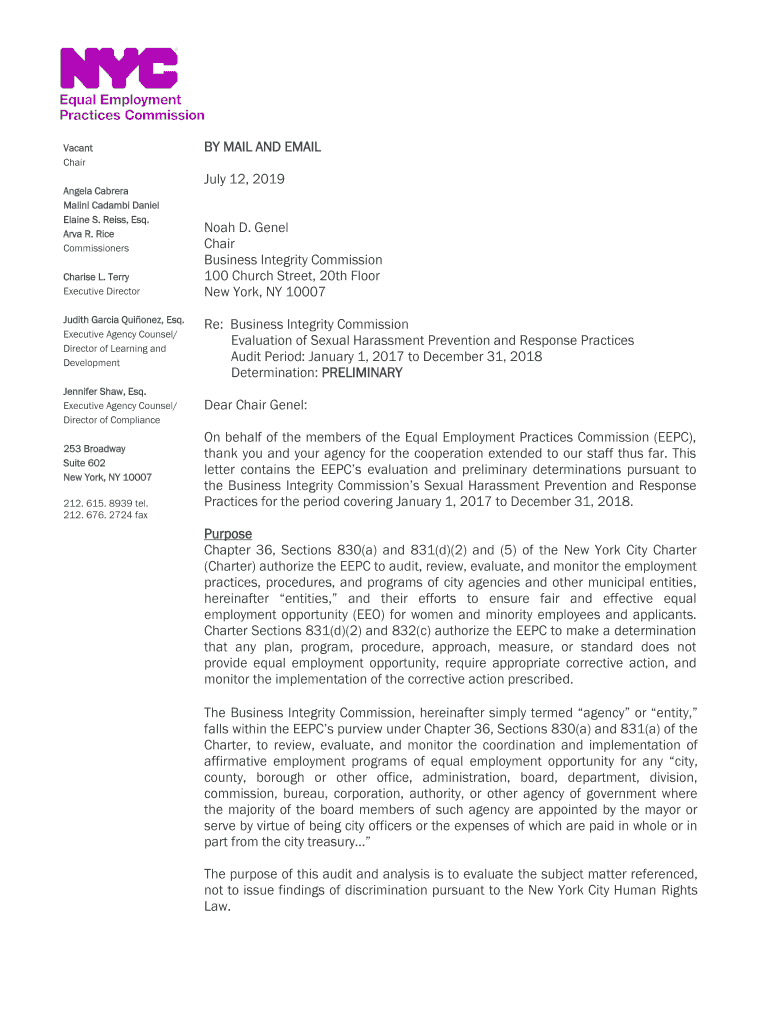 NYC
Equal Employment Practices Commission

Vacant
Chair

Angela Cabrera
Malini Cadambi Daniel
Elaine S. Reiss, Esq.
Arva R. Rice
Commissioners

Charise L. Terry
Executive Director

Judith Garcia Quiñonez, Esq.
Executive Agency Counsel/ Director of Learning and Development

Jennifer Shaw, Esq.
Executive Agency Counsel/ Director of Compliance

253 Broadway
Suite 602
New York, NY 10007

212. 615. 8939 tel.
212. 676. 2724 fax

BY MAIL AND EMAIL

July 12, 2019

Noah D. Genel
Chair
Business Integrity Commission
100 Church Street, 20th Floor
New York, NY 10007

Re: Business Integrity Commission
Evaluation of Sexual Harassment Prevention and Response Practices
Audit Period: January 1, 2017 to December 31, 2018
Determination: PRELIMINARY

Dear Chair Genel:

On behalf of the members of the Equal Employment Practices Commission (EEPC), thank you and your agency for the cooperation extended to our staff thus far. This letter contains the EEPC's evaluation and preliminary determinations pursuant to the Business Integrity Commission's Sexual Harassment Prevention and Response Practices for the period covering January 1, 2017 to December 31, 2018.

Purpose
Chapter 36, Sections 830(a) and 831(d)(2) and (5) of the New York City Charter (Charter) authorize the EEPC to audit, review, evaluate, and monitor the employment practices, procedures, and programs of city agencies and other municipal entities, hereinafter "entities," and their efforts to ensure fair and effective equal employment opportunity (EEO) for women and minority employees and applicants. Charter Sections 831(d)(2) and 832(c) authorize the EEPC to make a determination that any plan, program, procedure, approach, measure, or standard does not provide equal employment opportunity, require appropriate corrective action, and monitor the implementation of the corrective action prescribed.

The Business Integrity Commission, hereinafter simply termed "agency" or "entity," falls within the EEPC's purview under Chapter 36, Sections 830(a) and 831(a) of the Charter, to review, evaluate, and monitor the coordination and implementation of affirmative employment programs of equal employment opportunity for any "city, county, borough or other office, administration, board, department, division, commission, bureau, corporation, authority, or other agency of government where the majority of the board members of such agency are appointed by the mayor or serve by virtue of being city officers or the expenses of which are paid in whole or in part from the city treasury..."

The purpose of this audit and analysis is to evaluate the subject matter referenced, not to issue findings of discrimination pursuant to the New York City Human Rights Law.